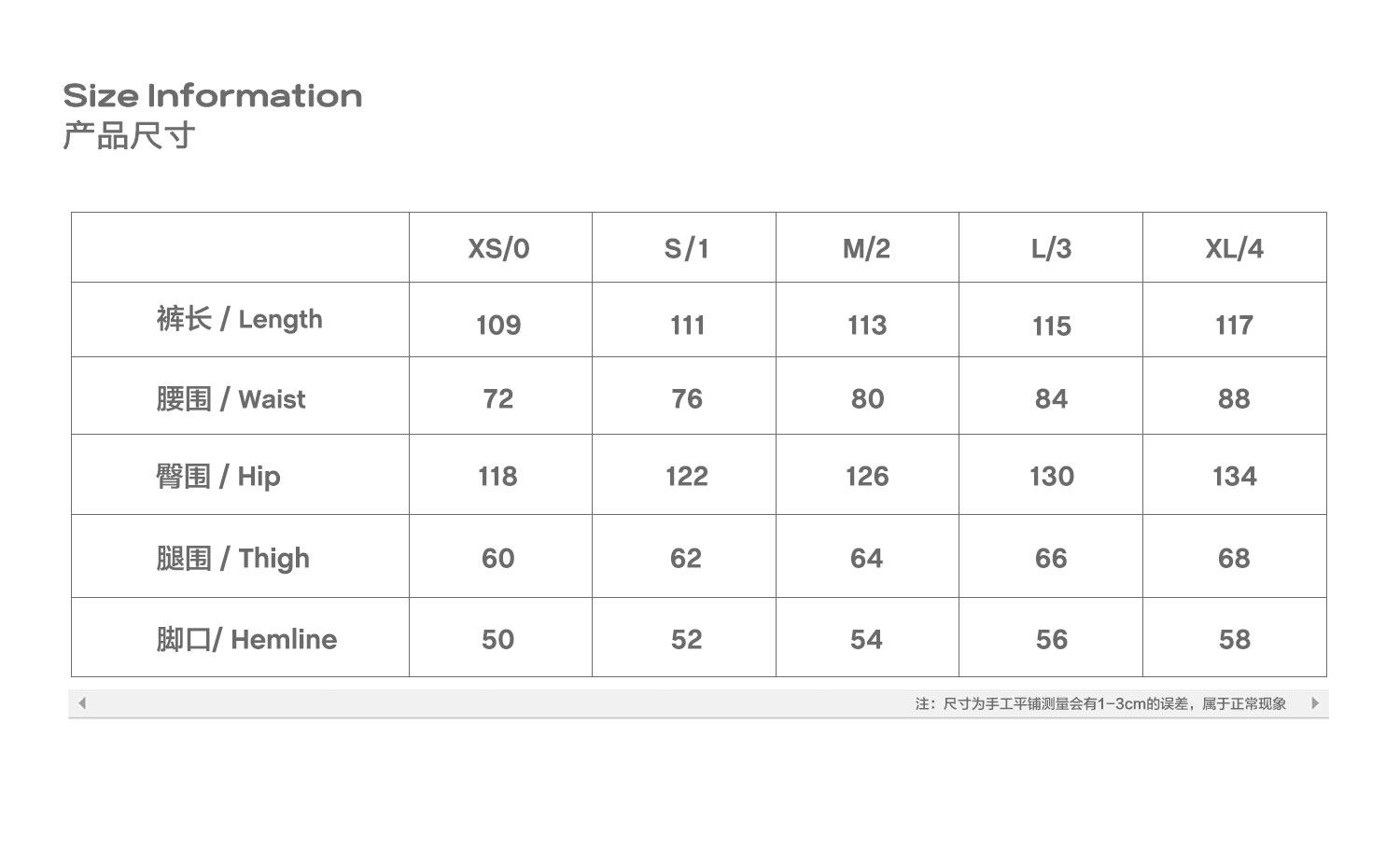 Size Information
产品尺寸

| | XS/0 | S/1 | M/2 | L/3 | XL/4 |
|---|---|---|---|---|---|
| 裤长 / Length | 109 | 111 | 113 | 115 | 117 |
| 腰围 / Waist | 72 | 76 | 80 | 84 | 88 |
| 臀围 / Hip | 118 | 122 | 126 | 130 | 134 |
| 腿围 / Thigh | 60 | 62 | 64 | 66 | 68 |
| 脚口/ Hemline | 50 | 52 | 54 | 56 | 58 |

注：尺寸为手工平铺测量会有1-3cm的误差，属于正常现象